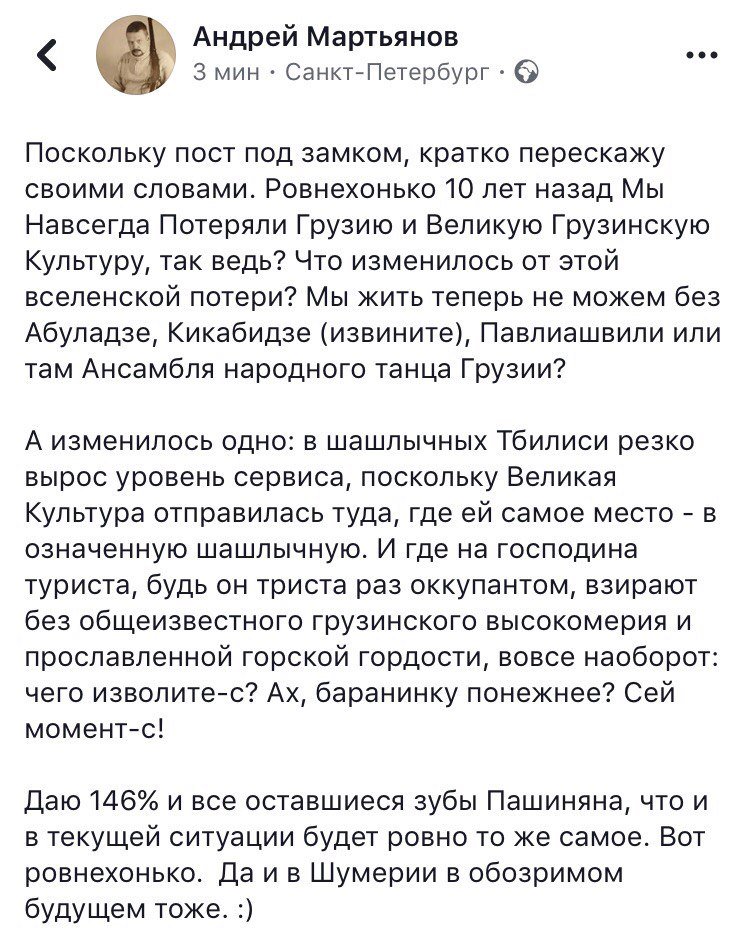 Андрей Мартьянов
3 мин · Санкт-Петербург ·

Поскольку пост под замком, кратко перескажу своими словами. Ровнехонько 10 лет назад Мы Навсегда Потеряли Грузию и Великую Грузинскую Культуру, так ведь? Что изменилось от этой вселенской потери? Мы жить теперь не можем без Абуладзе, Кикабидзе (извините), Павлиашвили или там Ансамбля народного танца Грузии?

А изменилось одно: в шашлычных Тбилиси резко вырос уровень сервиса, поскольку Великая Культура отправилась туда, где ей самое место - в означенную шашлычную. И где на господина туриста, будь он триста раз оккупантом, взирают без общеизвестного грузинского высокомерия и прославленной горской гордости, вовсе наоборот: чего изволите-с? Ах, баранинку понежнее? Сей момент-с!

Даю 146% и все оставшиеся зубы Пашиняна, что и в текущей ситуации будет ровно то же самое. Вот ровнехонько. Да и в Шумерии в обозримом будущем тоже. :)